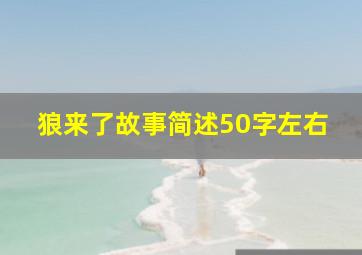 狼来了故事简述50字左右